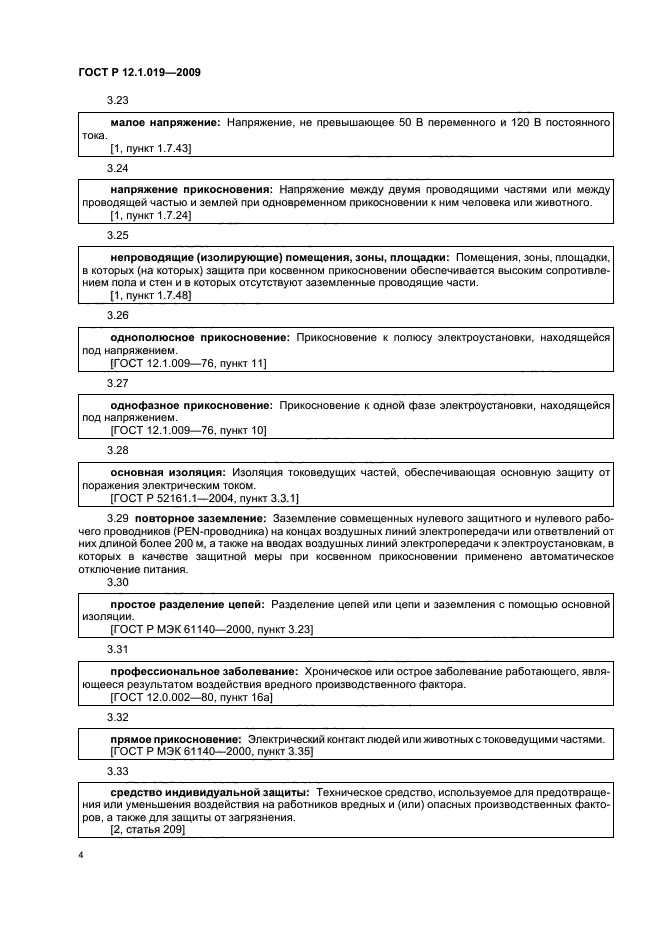 ГОСТ Р 12.1.019—2009

3.23

малое напряжение: Напряжение, не превышающее 50 В переменного и 120 В постоянного тока.
[1, пункт 1.7.43]

3.24

напряжение прикосновения: Напряжение между двумя проводящими частями или между проводящей частью и землей при одновременном прикосновении к ним человека или животного.
[1, пункт 1.7.24]

3.25

непроводящие (изолирующие) помещения, зоны, площадки: Помещения, зоны, площадки, в которых (на которых) защита при косвенном прикосновении обеспечивается высоким сопротивлением пола и стен и в которых отсутствуют заземленные проводящие части.
[1, пункт 1.7.48]

3.26

однополюсное прикосновение: Прикосновение к полюсу электроустановки, находящейся под напряжением.
[ГОСТ 12.1.009—76, пункт 11]

3.27

однофазное прикосновение: Прикосновение к одной фазе электроустановки, находящейся под напряжением.
[ГОСТ 12.1.009—76, пункт 10]

3.28

основная изоляция: Изоляция токоведущих частей, обеспечивающая основную защиту от поражения электрическим током.
[ГОСТ Р 52161.1—2004, пункт 3.3.1]

3.29 повторное заземление: Заземление совмещенных нулевого защитного и нулевого рабочего проводников (PEN-проводника) на концах воздушных линий электропередачи или ответвлений от них длиной более 200 м, а также на вводах воздушных линий электропередачи к электроустановкам, в которых в качестве защитной меры при косвенном прикосновении применено автоматическое отключение питания.

3.30

простое разделение цепей: Разделение цепей или цепи и заземления с помощью основной изоляции.
[ГОСТ Р МЭК 61140—2000, пункт 3.23]

3.31

профессиональное заболевание: Хроническое или острое заболевание работающего, являющееся результатом воздействия вредного производственного фактора.
[ГОСТ 12.0.002—80, пункт 16а]

3.32

прямое прикосновение: Электрический контакт людей или животных с токоведущими частями.
[ГОСТ Р МЭК 61140—2000, пункт 3.35]

3.33

средство индивидуальной защиты: Техническое средство, используемое для предотвращения или уменьшения воздействия на работников вредных и (или) опасных производственных факторов, а также для защиты от загрязнения.
[2, статья 209]

4